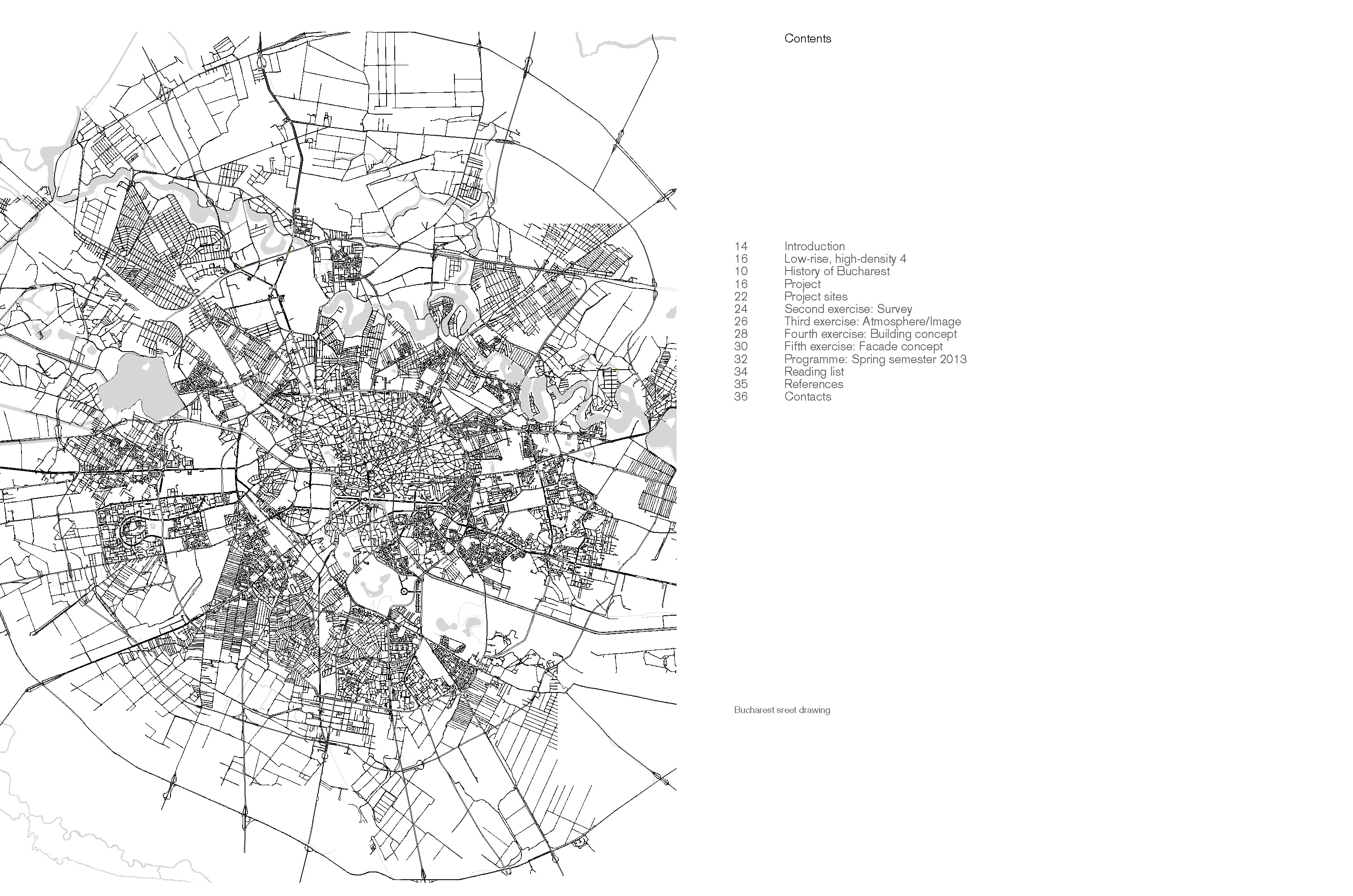 Contents

14 Introduction
16 Low-rise, high-density 4
10 History of Bucharest
16 Project
22 Project sites
24 Second exercise: Survey
26 Third exercise: Atmosphere/Image
28 Fourth exercise: Building concept
30 Fifth exercise: Facade concept
32 Programme: Spring semester 2013
34 Reading list
35 References
36 Contacts

Bucharest sreet drawing